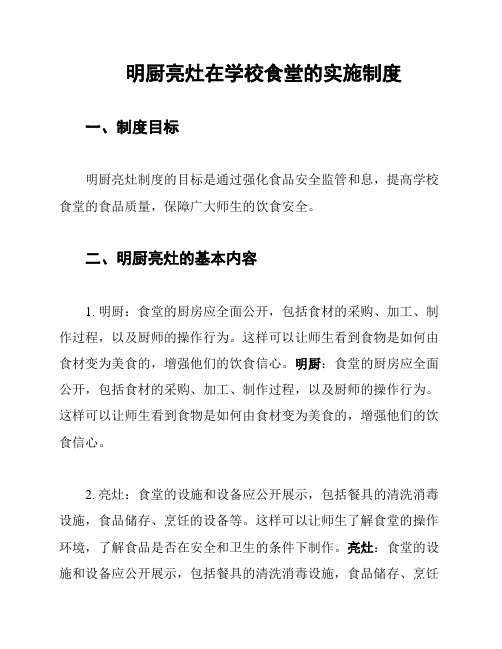 明厨亮灶在学校食堂的实施制度

一、制度目标

明厨亮灶制度的目标是通过强化食品安全监管和息，提高学校食堂的食品质量，保障广大师生的饮食安全。

二、明厨亮灶的基本内容

1. 明厨：食堂的厨房应全面公开，包括食材的采购、加工、制作过程，以及厨师的操作行为。这样可以让师生看到食物是如何由食材变为美食的，增强他们的饮食信心。明厨：食堂的厨房应全面公开，包括食材的采购、加工、制作过程，以及厨师的操作行为。这样可以让师生看到食物是如何由食材变为美食的，增强他们的饮食信心。

2. 亮灶：食堂的设施和设备应公开展示，包括餐具的清洗消毒设施，食品储存、烹饪的设备等。这样可以让师生了解食堂的操作环境，了解食品是否在安全和卫生的条件下制作。亮灶：食堂的设施和设备应公开展示，包括餐具的清洗消毒设施，食品储存、烹饪